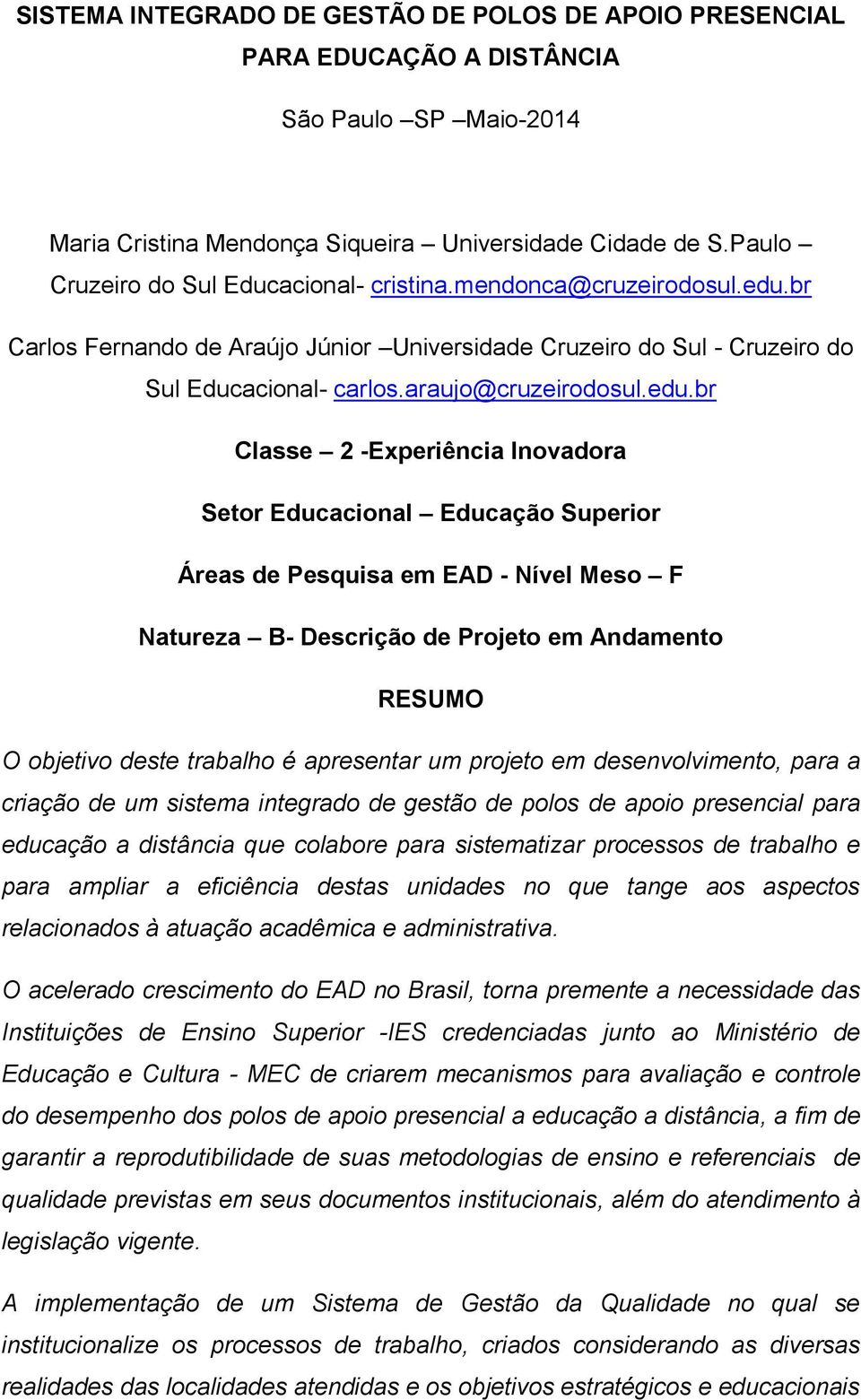 SISTEMA INTEGRADO DE GESTÃO DE POLOS DE APOIO PRESENCIAL PARA EDUCAÇÃO A DISTÂNCIA

São Paulo –SP –Maio-2014

Maria Cristina Mendonça Siqueira – Universidade Cidade de S.Paulo – Cruzeiro do Sul Educacional- cristina.mendonca@cruzeirodosul.edu.br

Carlos Fernando de Araújo Júnior –Universidade Cruzeiro do Sul - Cruzeiro do Sul Educacional- carlos.araujo@cruzeirodosul.edu.br

Classe – 2 -Experiência Inovadora

Setor Educacional – Educação Superior

Áreas de Pesquisa em EAD - Nível Meso – F

Natureza – B- Descrição de Projeto em Andamento

RESUMO

O objetivo deste trabalho é apresentar um projeto em desenvolvimento, para a criação de um sistema integrado de gestão de polos de apoio presencial para educação a distância que colabore para sistematizar processos de trabalho e para ampliar a eficiência destas unidades no que tange aos aspectos relacionados à atuação acadêmica e administrativa.

O acelerado crescimento do EAD no Brasil, torna premente a necessidade das Instituições de Ensino Superior -IES credenciadas junto ao Ministério de Educação e Cultura - MEC de criarem mecanismos para avaliação e controle do desempenho dos polos de apoio presencial a educação a distância, a fim de garantir a reprodutibilidade de suas metodologias de ensino e referenciais de qualidade previstas em seus documentos institucionais, além do atendimento à legislação vigente.

A implementação de um Sistema de Gestão da Qualidade no qual se institucionalize os processos de trabalho, criados considerando as diversas realidades das localidades atendidas e os objetivos estratégicos e educacionais